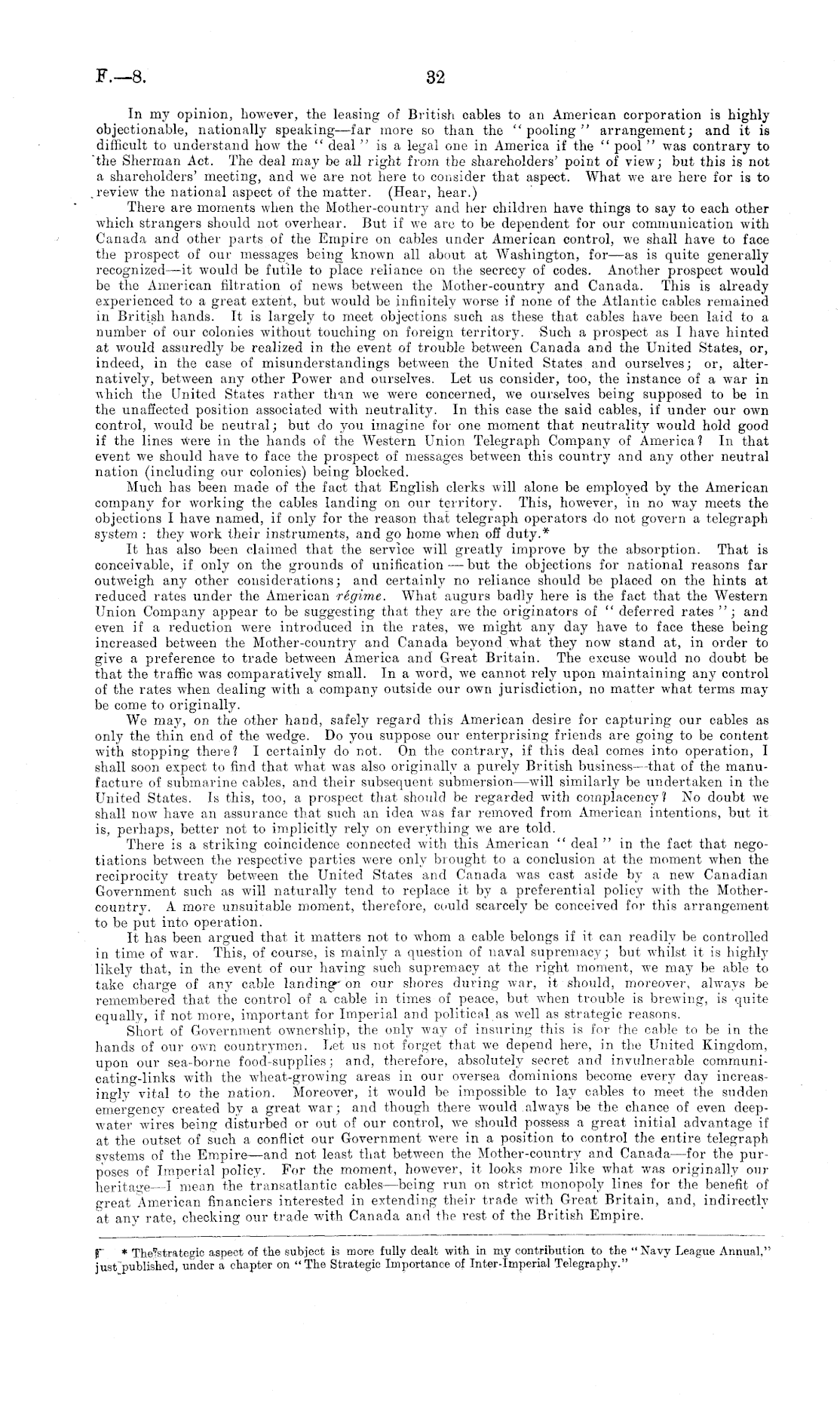 F.—8. 32

In my opinion, however, the leasing of British cables to an American corporation is highly objectionable, nationally speaking—far more so than the "pooling" arrangement; and it is difficult to understand how the "deal" is a legal one in America if the "pool" was contrary to the Sherman Act. The deal may be all right from the shareholders' point of view; but this is not a shareholders' meeting, and we are not here to consider that aspect. What we are here for is to review the national aspect of the matter. (Hear, hear.)

There are moments when the Mother-country and her children have things to say to each other which strangers should not overhear. But if we are to be dependent for our communication with Canada and other parts of the Empire on cables under American control, we shall have to face the prospect of our messages being known all about at Washington, for—as is quite generally recognized—it would be futile to place reliance on the secrecy of codes. Another prospect would be the American filtration of news between the Mother-country and Canada. This is already experienced to a great extent, but would be infinitely worse if none of the Atlantic cables remained in British hands. It is largely to meet objections such as these that cables have been laid to a number of our colonies without touching on foreign territory. Such a prospect as I have hinted at would assuredly be realized in the event of trouble between Canada and the United States, or, indeed, in the case of misunderstandings between the United States and ourselves; or, alternatively, between any other Power and ourselves. Let us consider, too, the instance of a war in which the United States rather than we were concerned, we ourselves being supposed to be in the unaffected position associated with neutrality. In this case the said cables, if under our own control, would be neutral; but do you imagine for one moment that neutrality would hold good if the lines were in the hands of the Western Union Telegraph Company of America? In that event we should have to face the prospect of messages between this country and any other neutral nation (including our colonies) being blocked.

Much has been made of the fact that English clerks will alone be employed by the American company for working the cables landing on our territory. This, however, in no way meets the objections I have named, if only for the reason that telegraph operators do not govern a telegraph system: they work their instruments, and go home when off duty.*

It has also been claimed that the service will greatly improve by the absorption. That is conceivable, if only on the grounds of unification—but the objections for national reasons far outweigh any other considerations; and certainly no reliance should be placed on the hints at reduced rates under the American régime. What augurs badly here is the fact that the Western Union Company appear to be suggesting that they are the originators of "deferred rates"; and even if a reduction were introduced in the rates, we might any day have to face these being increased between the Mother-country and Canada beyond what they now stand at, in order to give a preference to trade between America and Great Britain. The excuse would no doubt be that the traffic was comparatively small. In a word, we cannot rely upon maintaining any control of the rates when dealing with a company outside our own jurisdiction, no matter what terms may be come to originally.

We may, on the other hand, safely regard this American desire for capturing our cables as only the thin end of the wedge. Do you suppose our enterprising friends are going to be content with stopping there? I certainly do not. On the contrary, if this deal comes into operation, I shall soon expect to find that what was also originally a purely British business—that of the manufacture of submarine cables, and their subsequent submersion—will similarly be undertaken in the United States. Is this, too, a prospect that should be regarded with complacency? No doubt we shall now have an assurance that such an idea was far removed from American intentions, but it is, perhaps, better not to implicitly rely on everything we are told.

There is a striking coincidence connected with this American "deal" in the fact that negotiations between the respective parties were only brought to a conclusion at the moment when the reciprocity treaty between the United States and Canada was cast aside by a new Canadian Government such as will naturally tend to replace it by a preferential policy with the Mother-country. A more unsuitable moment, therefore, could scarcely be conceived for this arrangement to be put into operation.

It has been argued that it matters not to whom a cable belongs if it can readily be controlled in time of war. This, of course, is mainly a question of naval supremacy; but whilst it is highly likely that, in the event of our having such supremacy at the right moment, we may be able to take charge of any cable landing on our shores during war, it should, moreover, always be remembered that the control of a cable in times of peace, but when trouble is brewing, is quite equally, if not more, important for Imperial and political as well as strategic reasons.

Short of Government ownership, the only way of insuring this is for the cable to be in the hands of our own countrymen. Let us not forget that we depend here, in the United Kingdom, upon our sea-borne food-supplies; and, therefore, absolutely secret and invulnerable communicating-links with the wheat-growing areas in our oversea dominions become every day increasingly vital to the nation. Moreover, it would be impossible to lay cables to meet the sudden emergency created by a great war; and though there would always be the chance of even deep-water wires being disturbed or out of our control, we should possess a great initial advantage if at the outset of such a conflict our Government were in a position to control the entire telegraph systems of the Empire—and not least that between the Mother-country and Canada—for the purposes of Imperial policy. For the moment, however, it looks more like what was originally our heritage—I mean the transatlantic cables—being run on strict monopoly lines for the benefit of great American financiers interested in extending their trade with Great Britain, and, indirectly at any rate, checking our trade with Canada and the rest of the British Empire.

* The strategic aspect of the subject is more fully dealt with in my contribution to the "Navy League Annual," just published, under a chapter on "The Strategic Importance of Inter-Imperial Telegraphy."